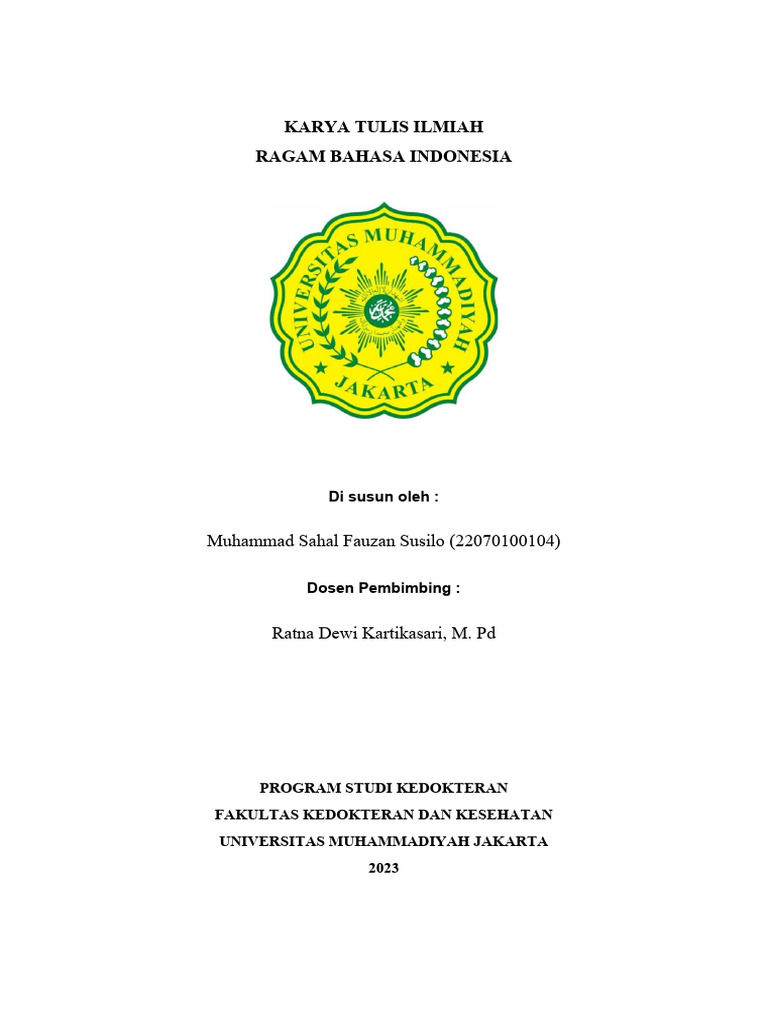 KARYA TULIS ILMIAH
RAGAM BAHASA INDONESIA

UNIVERSITAS MUHAMMADIYAH
JAKARTA

Di susun oleh :

Muhammad Sahal Fauzan Susilo (22070100104)

Dosen Pembimbing :

Ratna Dewi Kartikasari, M. Pd

PROGRAM STUDI KEDOKTERAN
FAKULTAS KEDOKTERAN DAN KESEHATAN
UNIVERSITAS MUHAMMADIYAH JAKARTA
2023